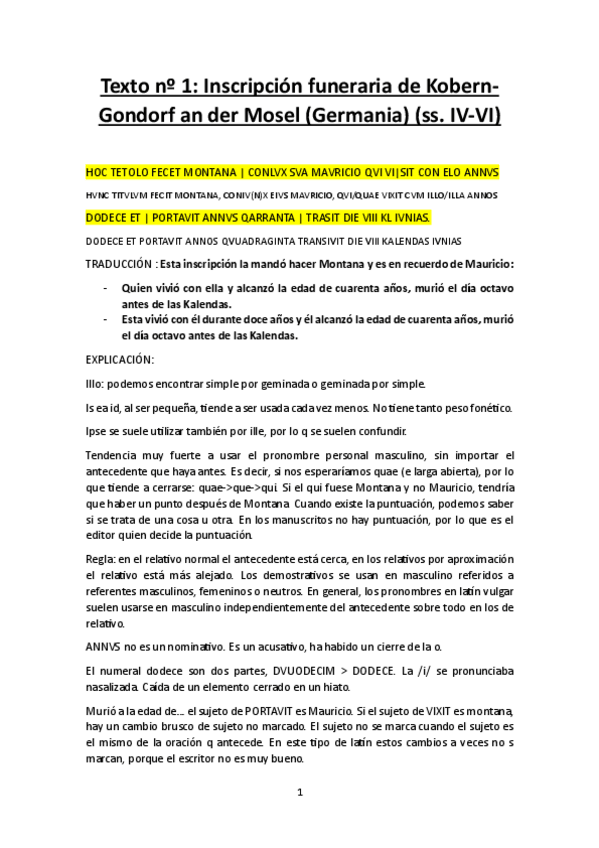 Texto nº 1: Inscripción funeraria de Kobern-Gondorf an der Mosel (Germania) (ss. IV-VI)

HOC TETOLO FECET MONTANA | CONLVX SVA MAVRICIO QVI VI|SIT CON ELO ANNVS

HVNC TITVLVM FECIT MONTANA, CONIV(N)X EIVS MAVRICIO, QVI/QUAE VIXIT CVM ILLO/ILLA ANNOS

DODECE ET | PORTAVIT ANNVS QARRANTA | TRASIT DIE VIII KL IVNIAS.

DODECE ET PORTAVIT ANNOS QVUADRAGINTA TRANSIVIT DIE VIII KALENDAS IVNIAS

TRADUCCIÓN : Esta inscripción la mandó hacer Montana y es en recuerdo de Mauricio:

- Quien vivió con ella y alcanzó la edad de cuarenta años, murió el día octavo antes de las Kalendas.
- Esta vivió con él durante doce años y él alcanzó la edad de cuarenta años, murió el día octavo antes de las Kalendas.

EXPLICACIÓN:

Illo: podemos encontrar simple por geminada o geminada por simple.

Is ea id, al ser pequeña, tiende a ser usada cada vez menos. No tiene tanto peso fonético.

Ipse se suele utilizar también por ille, por lo q se suelen confundir.

Tendencia muy fuerte a usar el pronombre personal masculino, sin importar el antecedente que haya antes. Es decir, si nos esperaríamos quae (e larga abierta), por lo que tiende a cerrarse: quae->que->qui. Si el qui fuese Montana y no Mauricio, tendría que haber un punto después de Montana. Cuando existe la puntuación, podemos saber si se trata de una cosa u otra. En los manuscritos no hay puntuación, por lo que es el editor quien decide la puntuación.

Regla: en el relativo normal el antecedente está cerca, en los relativos por aproximación el relativo está más alejado. Los demostrativos se usan en masculino referidos a referentes masculinos, femeninos o neutros. En general, los pronombres en latín vulgar suelen usarse en masculino independientemente del antecedente sobre todo en los de relativo.

ANNVS no es un nominativo. Es un acusativo, ha habido un cierre de la o.

El numeral dodece son dos partes, DVUODECIM > DODECE. La /i/ se pronunciaba nasalizada. Caída de un elemento cerrado en un hiato.

Murió a la edad de… el sujeto de PORTAVIT es Mauricio. Si el sujeto de VIXIT es montana, hay un cambio brusco de sujeto no marcado. El sujeto no se marca cuando el sujeto es el mismo de la oración q antecede. En este tipo de latín estos cambios a veces no s marcan, porque el escritor no es muy bueno.

1